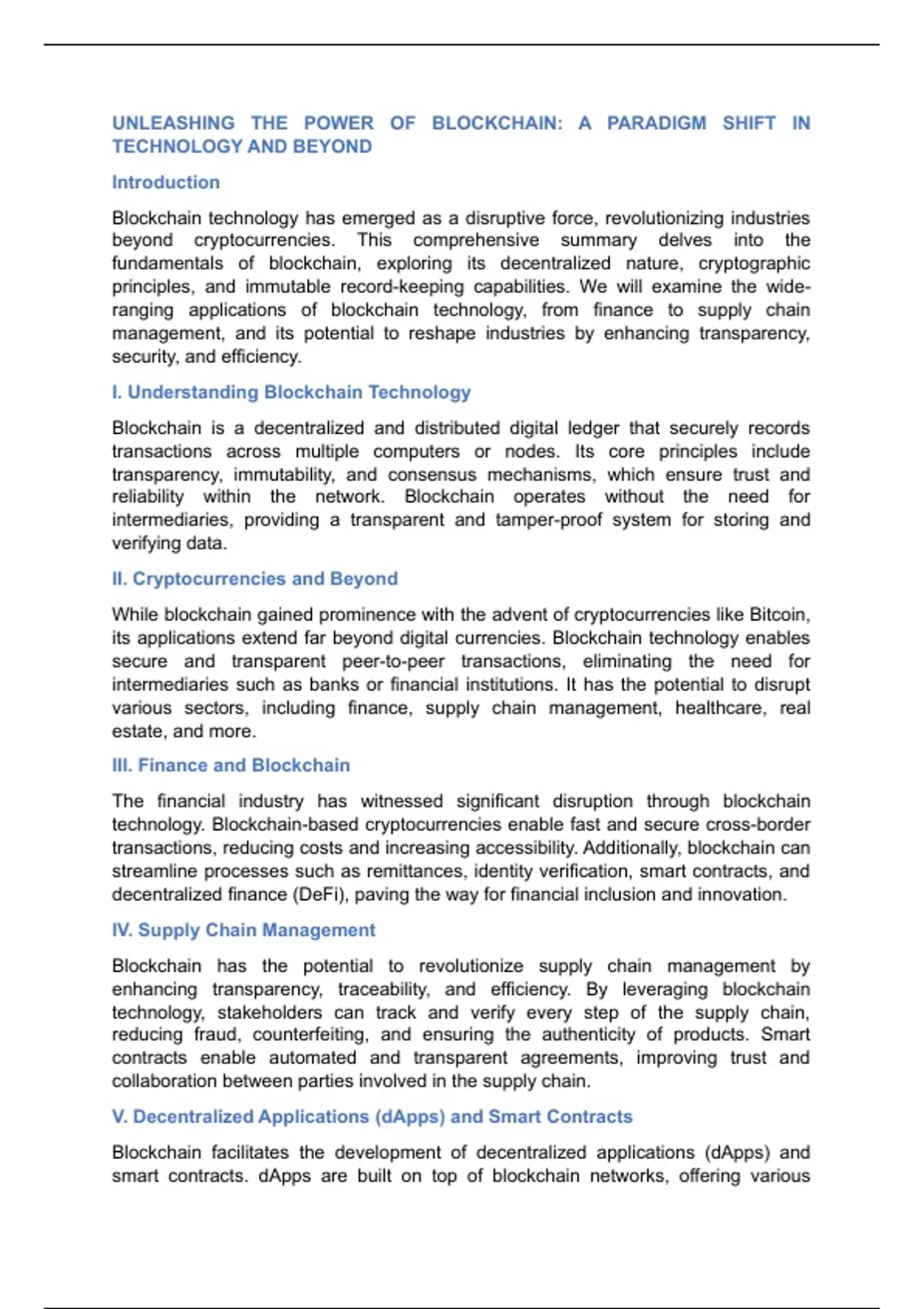 UNLEASHING THE POWER OF BLOCKCHAIN: A PARADIGM SHIFT IN TECHNOLOGY AND BEYOND

Introduction

Blockchain technology has emerged as a disruptive force, revolutionizing industries beyond cryptocurrencies. This comprehensive summary delves into the fundamentals of blockchain, exploring its decentralized nature, cryptographic principles, and immutable record-keeping capabilities. We will examine the wide-ranging applications of blockchain technology, from finance to supply chain management, and its potential to reshape industries by enhancing transparency, security, and efficiency.

I. Understanding Blockchain Technology

Blockchain is a decentralized and distributed digital ledger that securely records transactions across multiple computers or nodes. Its core principles include transparency, immutability, and consensus mechanisms, which ensure trust and reliability within the network. Blockchain operates without the need for intermediaries, providing a transparent and tamper-proof system for storing and verifying data.

II. Cryptocurrencies and Beyond

While blockchain gained prominence with the advent of cryptocurrencies like Bitcoin, its applications extend far beyond digital currencies. Blockchain technology enables secure and transparent peer-to-peer transactions, eliminating the need for intermediaries such as banks or financial institutions. It has the potential to disrupt various sectors, including finance, supply chain management, healthcare, real estate, and more.

III. Finance and Blockchain

The financial industry has witnessed significant disruption through blockchain technology. Blockchain-based cryptocurrencies enable fast and secure cross-border transactions, reducing costs and increasing accessibility. Additionally, blockchain can streamline processes such as remittances, identity verification, smart contracts, and decentralized finance (DeFi), paving the way for financial inclusion and innovation.

IV. Supply Chain Management

Blockchain has the potential to revolutionize supply chain management by enhancing transparency, traceability, and efficiency. By leveraging blockchain technology, stakeholders can track and verify every step of the supply chain, reducing fraud, counterfeiting, and ensuring the authenticity of products. Smart contracts enable automated and transparent agreements, improving trust and collaboration between parties involved in the supply chain.

V. Decentralized Applications (dApps) and Smart Contracts

Blockchain facilitates the development of decentralized applications (dApps) and smart contracts. dApps are built on top of blockchain networks, offering various